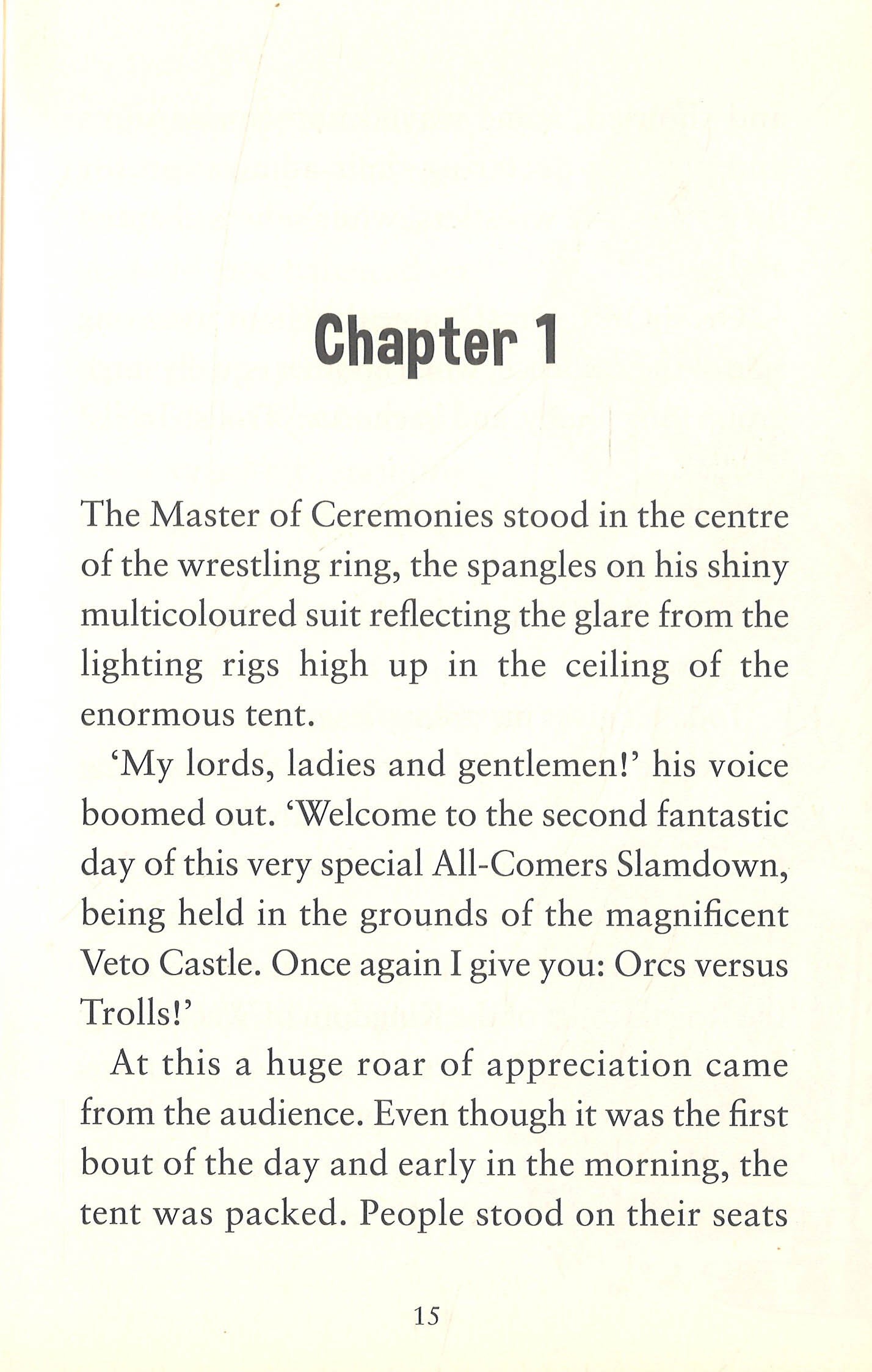 Chapter 1

The Master of Ceremonies stood in the centre of the wrestling ring, the spangles on his shiny multicoloured suit reflecting the glare from the lighting rigs high up in the ceiling of the enormous tent.

'My lords, ladies and gentlemen!' his voice boomed out. 'Welcome to the second fantastic day of this very special All-Comers Slamdown, being held in the grounds of the magnificent Veto Castle. Once again I give you: Orcs versus Trolls!'

At this a huge roar of appreciation came from the audience. Even though it was the first bout of the day and early in the morning, the tent was packed. People stood on their seats

15